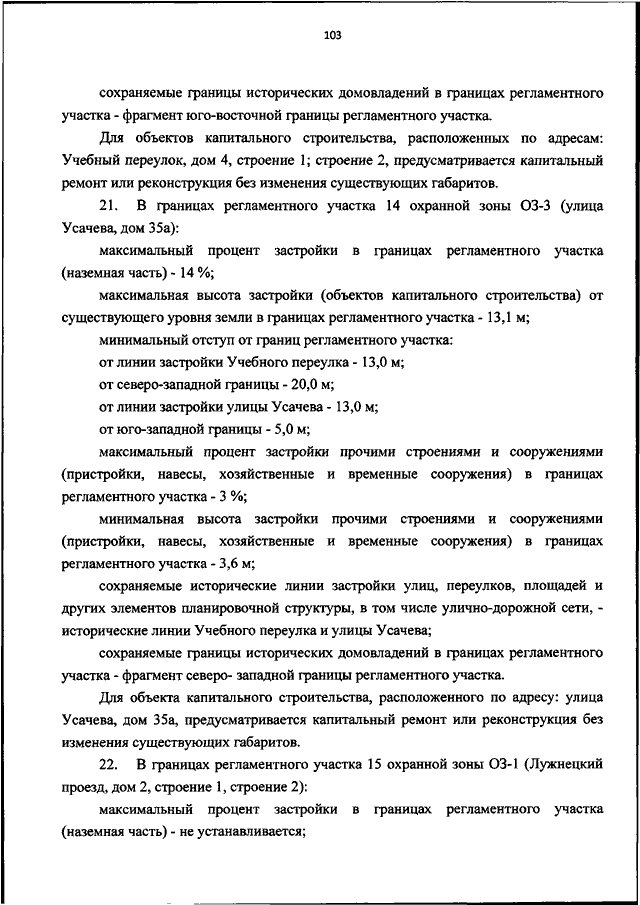 103

сохраняемые границы исторических домовладений в границах регламентного участка - фрагмент юго-восточной границы регламентного участка.

Для объектов капитального строительства, расположенных по адресам: Учебный переулок, дом 4, строение 1; строение 2, предусматривается капитальный ремонт или реконструкция без изменения существующих габаритов.

21. В границах регламентного участка 14 охранной зоны ОЗ-3 (улица Усачева, дом 35а):

максимальный процент застройки в границах регламентного участка (наземная часть) - 14 %;

максимальная высота застройки (объектов капитального строительства) от существующего уровня земли в границах регламентного участка - 13,1 м;

минимальный отступ от границ регламентного участка:

от линии застройки Учебного переулка - 13,0 м;

от северо-западной границы - 20,0 м;

от линии застройки улицы Усачева - 13,0 м;

от юго-западной границы - 5,0 м;

максимальный процент застройки прочими строениями и сооружениями (пристройки, навесы, хозяйственные и временные сооружения) в границах регламентного участка - 3 %;

минимальная высота застройки прочими строениями и сооружениями (пристройки, навесы, хозяйственные и временные сооружения) в границах регламентного участка - 3,6 м;

сохраняемые исторические линии застройки улиц, переулков, площадей и других элементов планировочной структуры, в том числе улично-дорожной сети, - исторические линии Учебного переулка и улицы Усачева;

сохраняемые границы исторических домовладений в границах регламентного участка - фрагмент северо- западной границы регламентного участка.

Для объекта капитального строительства, расположенного по адресу: улица Усачева, дом 35а, предусматривается капитальный ремонт или реконструкция без изменения существующих габаритов.

22. В границах регламентного участка 15 охранной зоны ОЗ-1 (Лужнецкий проезд, дом 2, строение 1, строение 2):

максимальный процент застройки в границах регламентного участка (наземная часть) - не устанавливается;